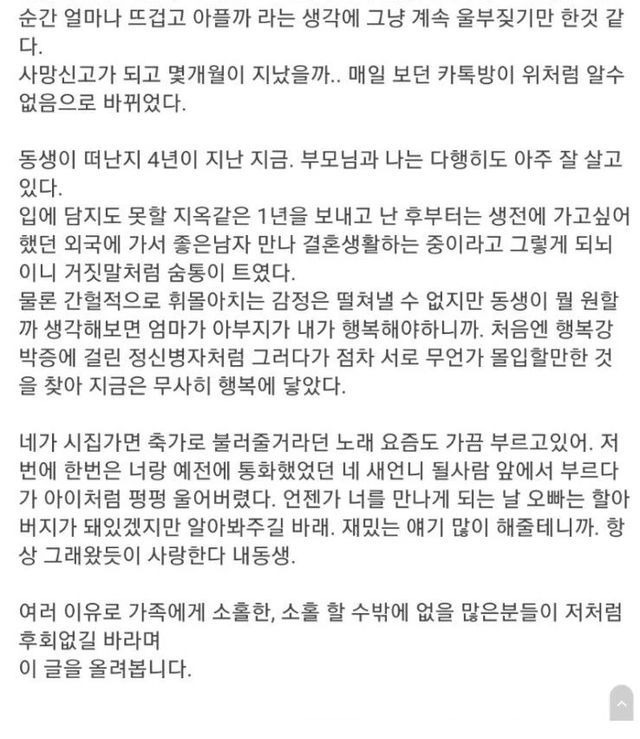 순간 얼마나 뜨겁고 아플까 라는 생각에 그냥 계속 울부짖기만 한것 같다.
사망신고가 되고 몇개월이 지났을까.. 매일 보던 카톡방이 위처럼 알수없음으로 바뀌었다.

동생이 떠난지 4년이 지난 지금. 부모님과 나는 다행히도 아주 잘 살고있다.
입에 담지도 못할 지옥같은 1년을 보내고 난 후부터는 생전에 가고싶어했던 외국에 가서 좋은남자 만나 결혼생활하는 중이라고 그렇게 되뇌이니 거짓말처럼 숨통이 트였다.
물론 간헐적으로 휘몰아치는 감정은 떨쳐낼 수 없지만 동생이 뭘 원할까 생각해보면 엄마가 아부지가 내가 행복해야하니까. 처음엔 행복강박증에 걸린 정신병자처럼 그러다가 점차 서로 무언가 몰입할만한 것을 찾아 지금은 무사히 행복에 닿았다.

네가 시집가면 축가로 불러줄거라던 노래 요즘도 가끔 부르고있어. 저번에 한번은 너랑 예전에 통화했었던 네 새언니 될사람 앞에서 부르다가 아이처럼 펑펑 울어버렸다. 언젠가 너를 만나게 되는 날 오빠는 할아버지가 돼있겠지만 알아봐주길 바래. 재밌는 얘기 많이 해줄테니까. 항상 그래왔듯이 사랑한다 내동생.

여러 이유로 가족에게 소홀한, 소홀 할 수밖에 없을 많은분들이 저처럼 후회없길 바라며
이 글을 올려봅니다.